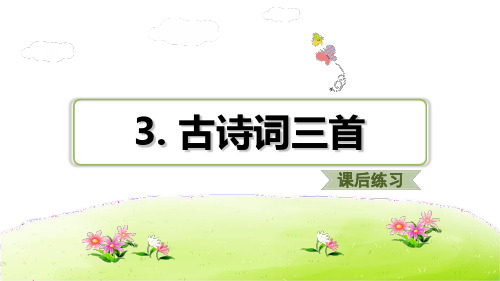 3. 古诗词三首

课后练习